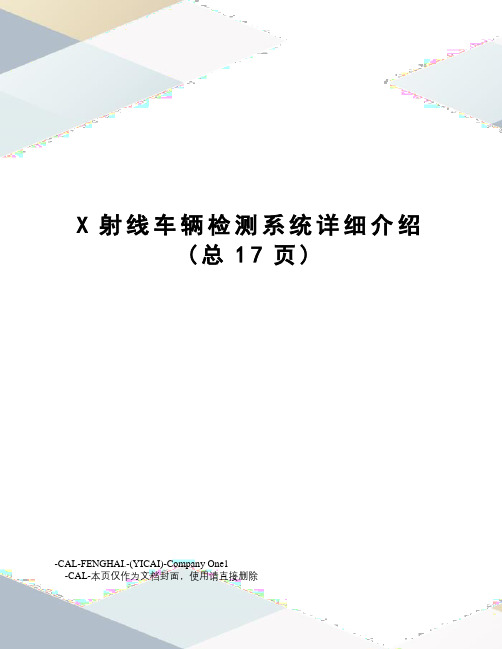 X 射线车辆检测系统详细介绍
（总 17 页）

-CAL-FENGHAI.-(YICAI)-Company One1
-CAL-本页仅作为文档封面，使用请直接删除